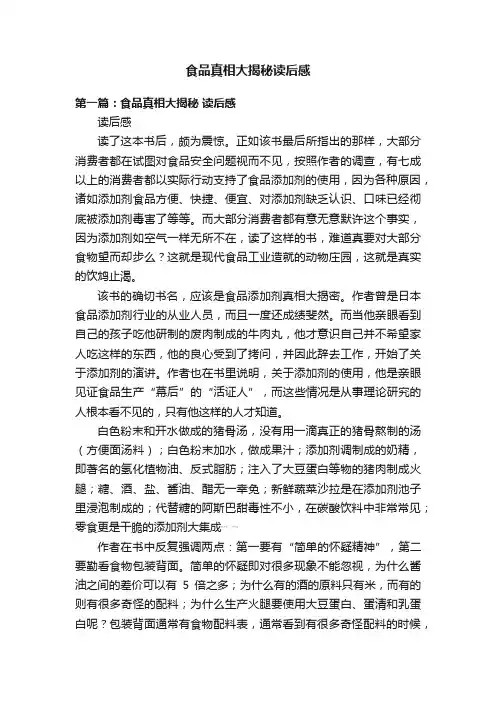 食品真相大揭秘读后感

第一篇：食品真相大揭秘 读后感

读后感

读了这本书后，颇为震惊。正如该书最后所指出的那样，大部分消费者都在试图对食品安全问题视而不见，按照作者的调查，有七成以上的消费者都以实际行动支持了食品添加剂的使用，因为各种原因，诸如添加剂食品方便、快捷、便宜、对添加剂缺乏认识、口味已经彻底被添加剂毒害了等等。而大部分消费者都有意无意默许这个事实，因为添加剂如空气一样无所不在，读了这样的书，难道真要对大部分食物望而却步么？这就是现代食品工业造就的动物庄园，这就是真实的饮鸩止渴。

该书的确切书名，应该是食品添加剂真相大揭密。作者曾是日本食品添加剂行业的从业人员，而且一度还成绩斐然。而当他亲眼看到自己的孩子吃他研制的废肉制成的牛肉丸，他才意识自己并不希望家人吃这样的东西，他的良心受到了拷问，并因此辞去工作，开始了关于添加剂的演讲。作者也在书里说明，关于添加剂的使用，他是亲眼见证食品生产“幕后”的“活证人”，而这些情况是从事理论研究的人根本看不见的，只有他这样的人才知道。

白色粉末和开水做成的猪骨汤，没有用一滴真正的猪骨熬制的汤（方便面汤料）；白色粉末加水，做成果汁；添加剂调制成的奶精，即著名的氢化植物油、反式脂肪；注入了大豆蛋白等物的猪肉制成火腿；糖、酒、盐、酱油、醋无一幸免；新鲜蔬菜沙拉是在添加剂池子里浸泡制成的；代替糖的阿斯巴甜毒性不小，在碳酸饮料中非常常见；零食更是干脆的添加剂大集成……

作者在书中反复强调两点：第一要有“简单的怀疑精神”，第二要勤看食物包装背面。简单的怀疑即对很多现象不能忽视，为什么酱油之间的差价可以有 5 倍之多；为什么有的酒的原料只有米，而有的则有很多奇怪的配料；为什么生产火腿要使用大豆蛋白、蛋清和乳蛋白呢？包装背面通常有食物配料表，通常看到有很多奇怪配料的时候，